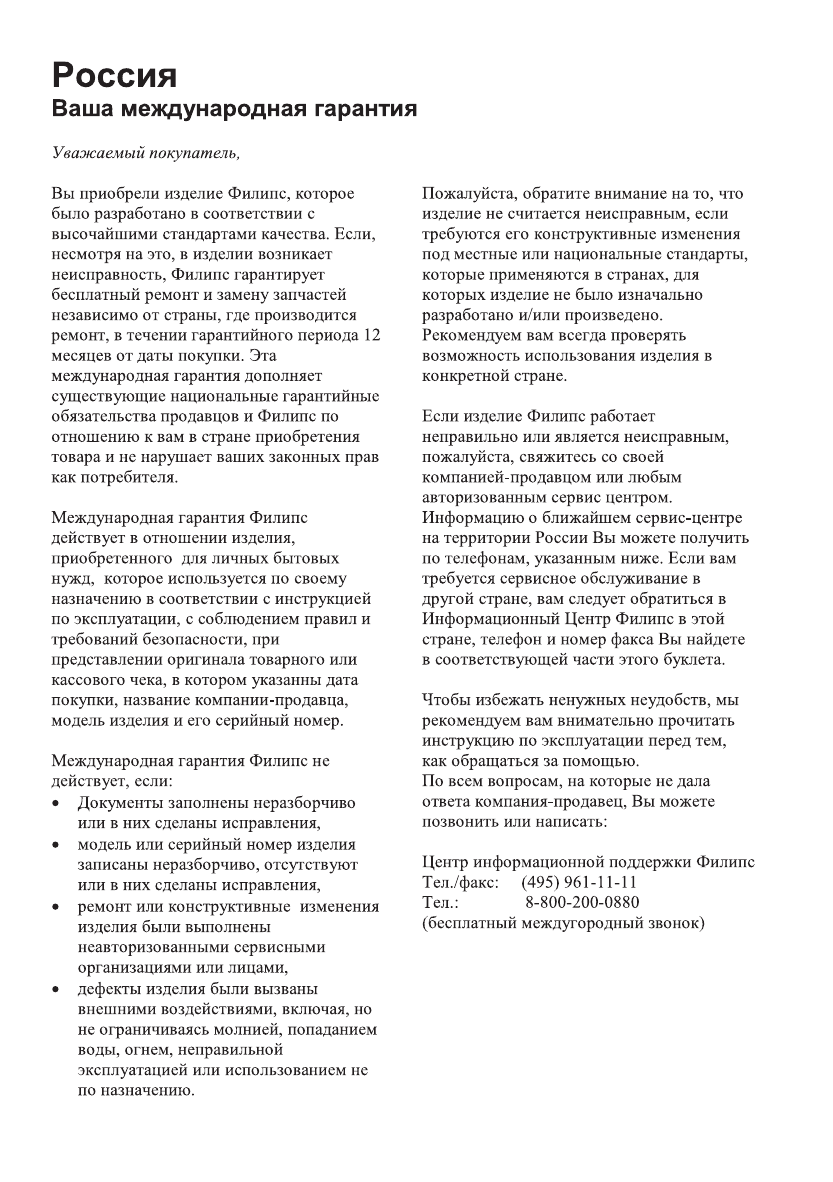 Россия
Ваша международная гарантия

Уважаемый покупатель,

Вы приобрели изделие Филипс, которое было разработано в соответствии с высочайшими стандартами качества. Если, несмотря на это, в изделии возникает неисправность, Филипс гарантирует бесплатный ремонт и замену запчастей независимо от страны, где производится ремонт, в течении гарантийного периода 12 месяцев от даты покупки. Эта международная гарантия дополняет существующие национальные гарантийные обязательства продавцов и Филипс по отношению к вам в стране приобретения товара и не нарушает ваших законных прав как потребителя.

Международная гарантия Филипс действует в отношении изделия, приобретенного для личных бытовых нужд, которое используется по своему назначению в соответствии с инструкцией по эксплуатации, с соблюдением правил и требований безопасности, при представлении оригинала товарного или кассового чека, в котором указанны дата покупки, название компании-продавца, модель изделия и его серийный номер.

Международная гарантия Филипс не действует, если:
• Документы заполнены неразборчиво или в них сделаны исправления,
• модель или серийный номер изделия записаны неразборчиво, отсутствуют или в них сделаны исправления,
• ремонт или конструктивные изменения изделия были выполнены неавторизованными сервисными организациями или лицами,
• дефекты изделия были вызваны внешними воздействиями, включая, но не ограничиваясь молнией, попаданием воды, огнем, неправильной эксплуатацией или использованием не по назначению.

Пожалуйста, обратите внимание на то, что изделие не считается неисправным, если требуются его конструктивные изменения под местные или национальные стандарты, которые применяются в странах, для которых изделие не было изначально разработано и/или произведено. Рекомендуем вам всегда проверять возможность использования изделия в конкретной стране.

Если изделие Филипс работает неправильно или является неисправным, пожалуйста, свяжитесь со своей компанией-продавцом или любым авторизованным сервис центром. Информацию о ближайшем сервис-центре на территории России Вы можете получить по телефонам, указанным ниже. Если вам требуется сервисное обслуживание в другой стране, вам следует обратиться в Информационный Центр Филипс в этой стране, телефон и номер факса Вы найдете в соответствующей части этого буклета.

Чтобы избежать ненужных неудобств, мы рекомендуем вам внимательно прочитать инструкцию по эксплуатации перед тем, как обращаться за помощью.
По всем вопросам, на которые не дала ответа компания-продавец, Вы можете позвонить или написать:

Центр информационной поддержки Филипс
Тел./факс: (495) 961-11-11
Тел.: 8-800-200-0880
(бесплатный междугородный звонок)